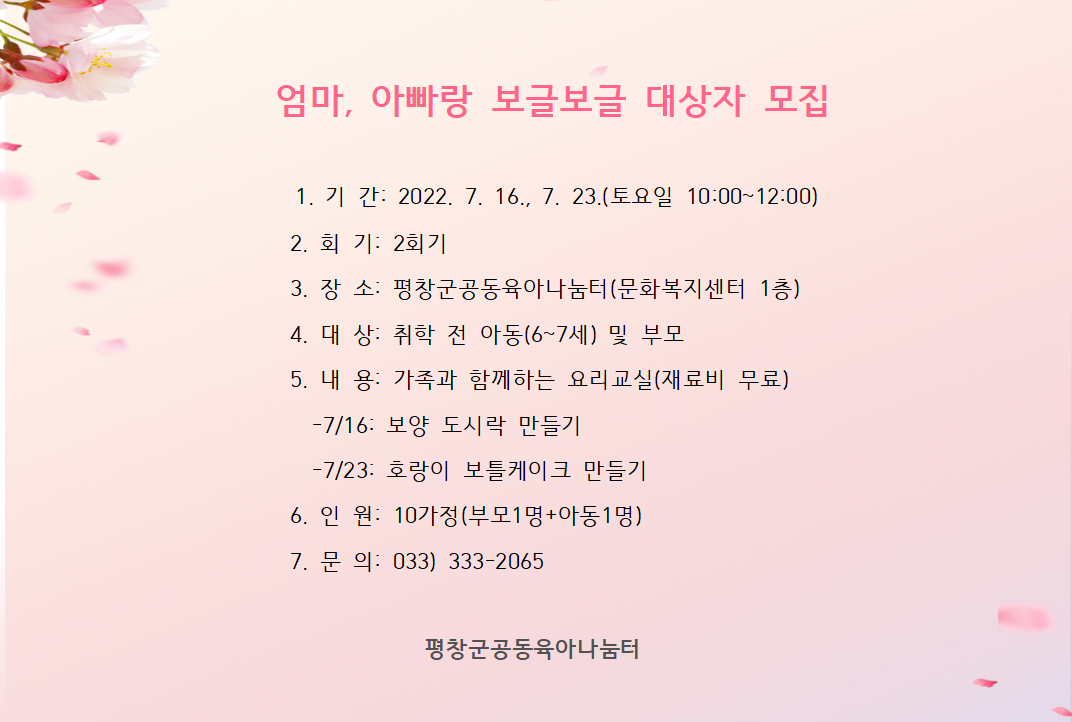 엄마, 아빠랑 보글보글 대상자 모집

1. 기 간: 2022. 7. 16., 7. 23.(토요일 10:00~12:00)

2. 회 기: 2회기

3. 장 소: 평창군공동육아나눔터(문화복지센터 1층)

4. 대 상: 취학 전 아동(6~7세) 및 부모

5. 내 용: 가족과 함께하는 요리교실(재료비 무료)

-7/16: 보양 도시락 만들기

-7/23: 호랑이 보틀케이크 만들기

6. 인 원: 10가정(부모1명+아동1명)

7. 문 의: 033) 333-2065

평창군공동육아나눔터